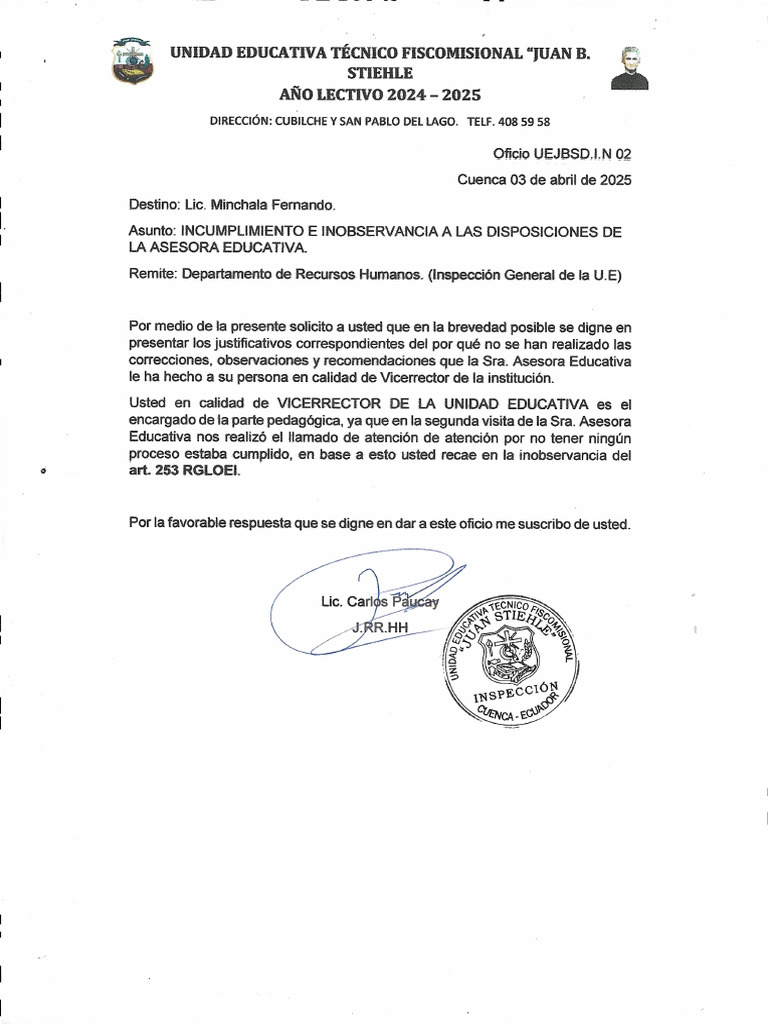 UNIDAD EDUCATIVA TÉCNICO FISCOMISIONAL "JUAN B. STIEHLE
AÑO LECTIVO 2024 – 2025
DIRECCIÓN: CUBILCHE Y SAN PABLO DEL LAGO. TELF. 408 59 58

Oficio UEJBSD.I.N 02
Cuenca 03 de abril de 2025

Destino: Lic. Minchala Fernando.

Asunto: INCUMPLIMIENTO E INOBSERVANCIA A LAS DISPOSICIONES DE LA ASESORA EDUCATIVA.

Remite: Departamento de Recursos Humanos. (Inspección General de la U.E)

Por medio de la presente solicito a usted que en la brevedad posible se digne en presentar los justificativos correspondientes del por qué no se han realizado las correcciones, observaciones y recomendaciones que la Sra. Asesora Educativa le ha hecho a su persona en calidad de Vicerrector de la institución.

Usted en calidad de VICERRECTOR DE LA UNIDAD EDUCATIVA es el encargado de la parte pedagógica, ya que en la segunda visita de la Sra. Asesora Educativa nos realizó el llamado de atención de atención por no tener ningún proceso estaba cumplido, en base a esto usted recae en la inobservancia del art. 253 RGLOEI.

Por la favorable respuesta que se digne en dar a este oficio me suscribo de usted.

Lic. Carlos Paucay
J.RR.HH

UNIDAD EDUCATIVA TECNICO FISCOMISIONAL "JUAN STIEHLE"
INSPECCIÓN
CUENCA - ECUADOR